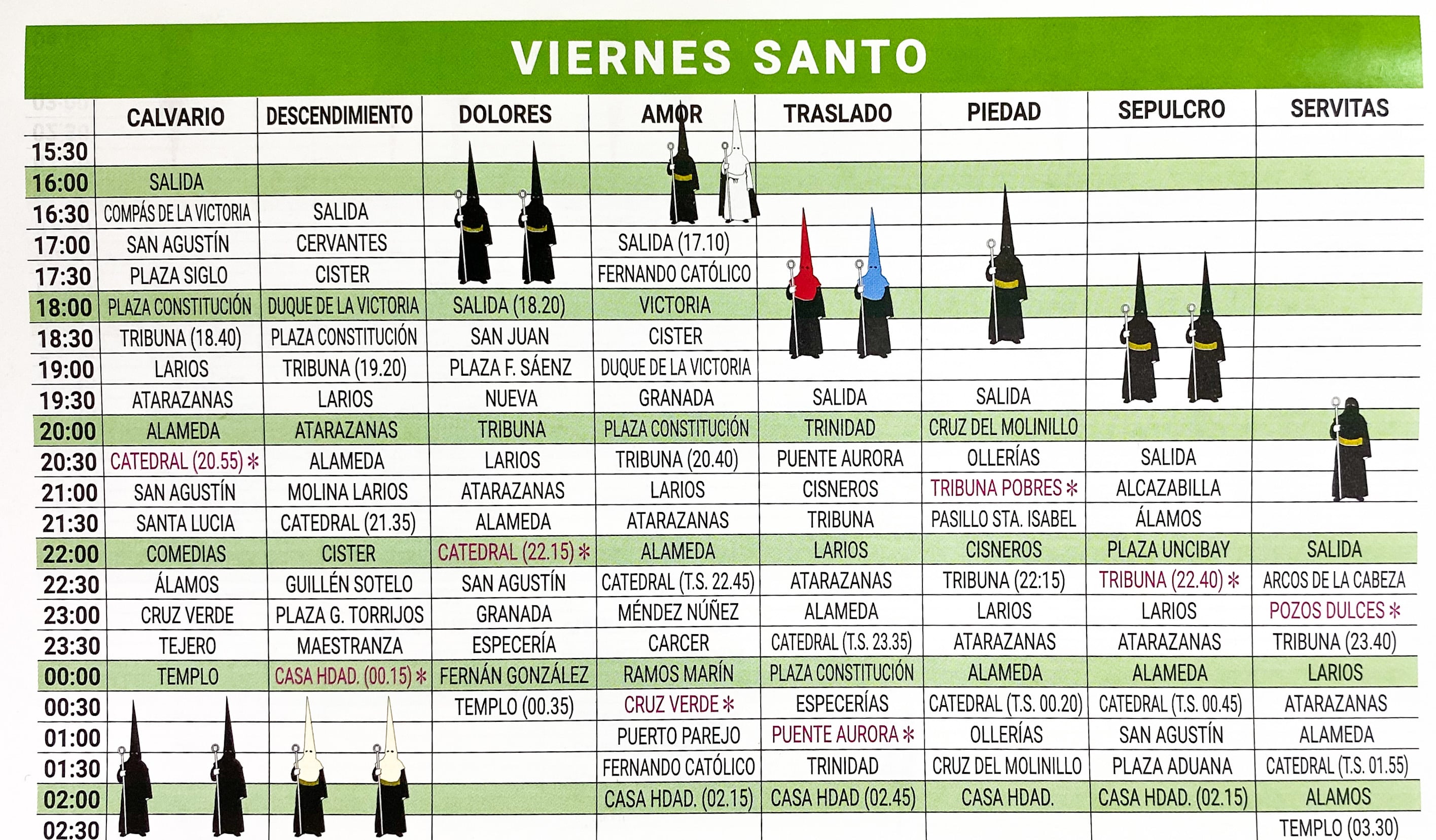 VIERNES SANTO

| | CALVARIO | DESCENDIMIENTO | DOLORES | AMOR | TRASLADO | PIEDAD | SEPULCRO | SERVITAS |
|---|---|---|---|---|---|---|---|---|
| 15:30 | | | | | | | | |
| 16:00 | SALIDA | | | | | | | |
| 16:30 | COMPÁS DE LA VICTORIA | SALIDA | | | | | | |
| 17:00 | SAN AGUSTÍN | CERVANTES | | SALIDA (17.10) | | | | |
| 17:30 | PLAZA SIGLO | CISTER | | FERNANDO CATÓLICO | | | | |
| 18:00 | PLAZA CONSTITUCIÓN | DUQUE DE LA VICTORIA | SALIDA (18.20) | VICTORIA | | | | |
| 18:30 | TRIBUNA (18.40) | PLAZA CONSTITUCIÓN | SAN JUAN | CISTER | | | | |
| 19:00 | LARIOS | TRIBUNA (19.20) | PLAZA F. SÁENZ | DUQUE DE LA VICTORIA | | | | |
| 19:30 | ATARAZANAS | LARIOS | NUEVA | GRANADA | SALIDA | SALIDA | | |
| 20:00 | ALAMEDA | ATARAZANAS | TRIBUNA | PLAZA CONSTITUCIÓN | TRINIDAD | CRUZ DEL MOLINILLO | | |
| 20:30 | CATEDRAL (20.55) * | ALAMEDA | LARIOS | TRIBUNA (20.40) | PUENTE AURORA | OLLERÍAS | SALIDA | |
| 21:00 | SAN AGUSTÍN | MOLINA LARIOS | ATARAZANAS | LARIOS | CISNEROS | TRIBUNA POBRES * | ALCAZABILLA | |
| 21:30 | SANTA LUCIA | CATEDRAL (21.35) | ALAMEDA | ATARAZANAS | TRIBUNA | PASILLO STA. ISABEL | ÁLAMOS | |
| 22:00 | COMEDIAS | CISTER | CATEDRAL (22.15) * | ALAMEDA | LARIOS | CISNEROS | PLAZA UNCIBAY | SALIDA |
| 22:30 | ÁLAMOS | GUILLÉN SOTELO | SAN AGUSTÍN | CATEDRAL (T.S. 22.45) | ATARAZANAS | TRIBUNA (22:15) | TRIBUNA (22.40) * | ARCOS DE LA CABEZA |
| 23:00 | CRUZ VERDE | PLAZA G. TORRIJOS | GRANADA | MÉNDEZ NÚÑEZ | ALAMEDA | LARIOS | LARIOS | POZOS DULCES * |
| 23:30 | TEJERO | MAESTRANZA | ESPECERÍA | CARCER | CATEDRAL (T.S. 23.35) | ATARAZANAS | ATARAZANAS | TRIBUNA (23.40) |
| 00:00 | TEMPLO | CASA HDAD. (00.15) * | FERNÁN GONZÁLEZ | RAMOS MARÍN | PLAZA CONSTITUCIÓN | ALAMEDA | ALAMEDA | LARIOS |
| 00:30 | | | TEMPLO (00.35) | CRUZ VERDE * | ESPECERÍAS | CATEDRAL (T.S. 00.20) | CATEDRAL (T.S. 00.45) | ATARAZANAS |
| 01:00 | | | | PUERTO PAREJO | PUENTE AURORA * | OLLERÍAS | SAN AGUSTÍN | ALAMEDA |
| 01:30 | | | | FERNANDO CATÓLICO | TRINIDAD | CRUZ DEL MOLINILLO | PLAZA ADUANA | CATEDRAL (T.S. 01.55) |
| 02:00 | | | | CASA HDAD. (02.15) | CASA HDAD (02.45) | CASA HDAD. | CASA HDAD. (02.15) | ALAMOS |
| 02:30 | | | | | | | | TEMPLO (03.30) |